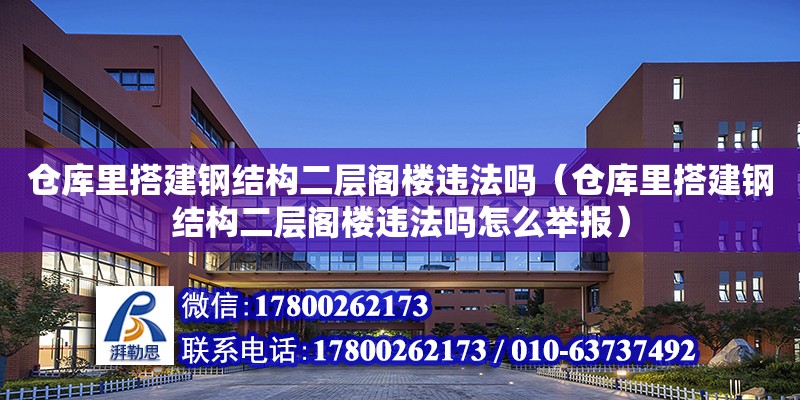 仓库里搭建钢结构二层阁楼违法吗（仓库里搭建钢结构二层阁楼违法吗怎么举报）

湃勒思

微信：17800262173

联系电话：17800262173 / 010-63737492